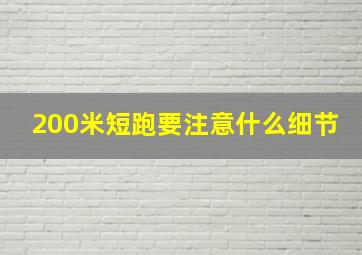 200米短跑要注意什么细节